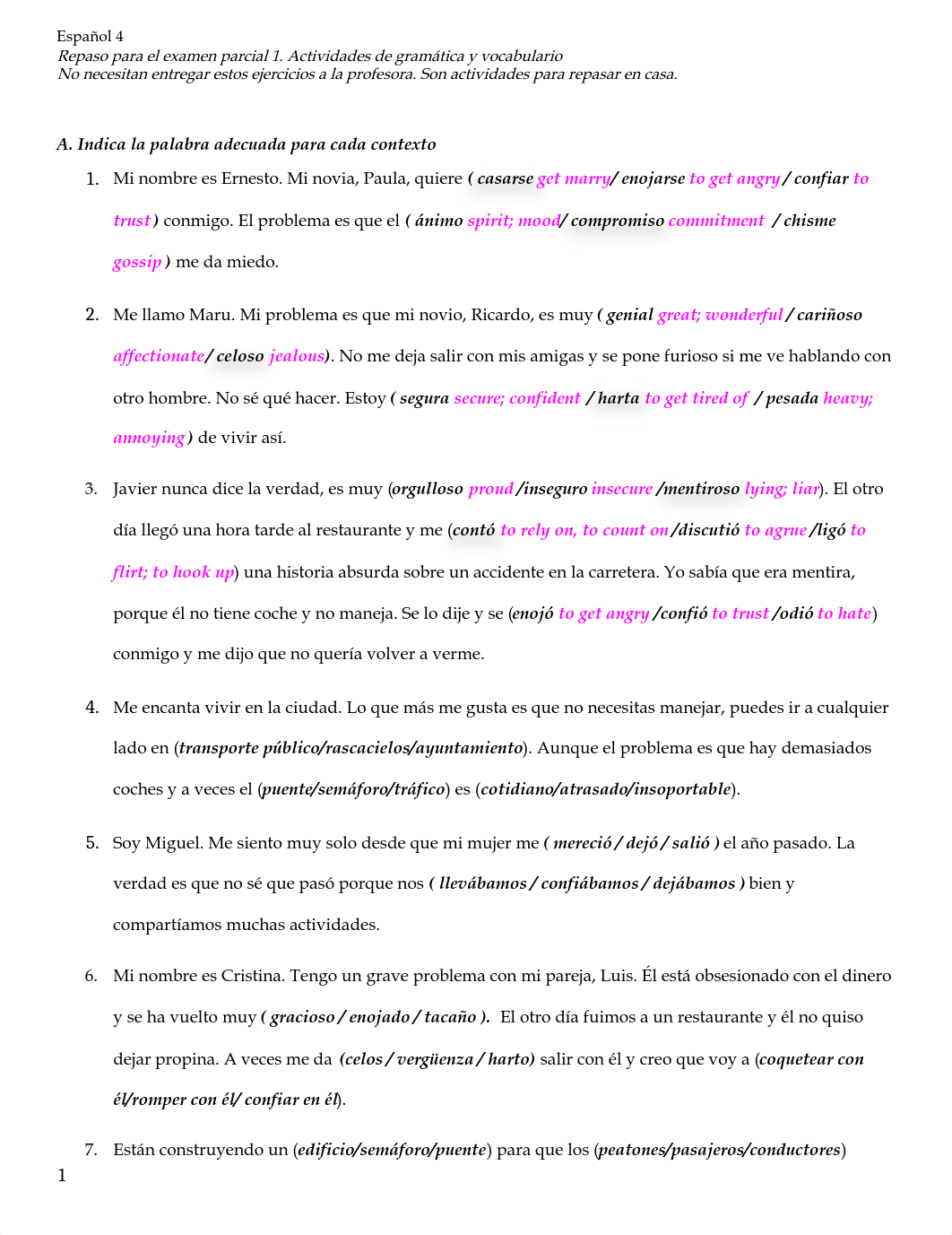 Español 4
Repaso para el examen parcial 1. Actividades de gramática y vocabulario
No necesitan entregar estos ejercicios a la profesora. Son actividades para repasar en casa.

A. Indica la palabra adecuada para cada contexto

1. Mi nombre es Ernesto. Mi novia, Paula, quiere ( casarse get marry/ enojarse to get angry / confiar to trust ) conmigo. El problema es que el ( ánimo spirit; mood/ compromiso commitment / chisme gossip ) me da miedo.

2. Me llamo Maru. Mi problema es que mi novio, Ricardo, es muy ( genial great; wonderful / cariñoso affectionate/ celoso jealous). No me deja salir con mis amigas y se pone furioso si me ve hablando con otro hombre. No sé qué hacer. Estoy ( segura secure; confident / harta to get tired of / pesada heavy; annoying ) de vivir así.

3. Javier nunca dice la verdad, es muy (orgulloso proud /inseguro insecure /mentiroso lying; liar). El otro día llegó una hora tarde al restaurante y me (contó to rely on, to count on /discutió to agrue /ligó to flirt; to hook up) una historia absurda sobre un accidente en la carretera. Yo sabía que era mentira, porque él no tiene coche y no maneja. Se lo dije y se (enojó to get angry /confió to trust /odió to hate) conmigo y me dijo que no quería volver a verme.

4. Me encanta vivir en la ciudad. Lo que más me gusta es que no necesitas manejar, puedes ir a cualquier lado en (transporte público/rascacielos/ayuntamiento). Aunque el problema es que hay demasiados coches y a veces el (puente/semáforo/tráfico) es (cotidiano/atrasado/insoportable).

5. Soy Miguel. Me siento muy solo desde que mi mujer me ( mereció / dejó / salió ) el año pasado. La verdad es que no sé que pasó porque nos ( llevábamos / confiábamos / dejábamos ) bien y compartíamos muchas actividades.

6. Mi nombre es Cristina. Tengo un grave problema con mi pareja, Luis. Él está obsesionado con el dinero y se ha vuelto muy ( gracioso / enojado / tacaño ). El otro día fuimos a un restaurante y él no quiso dejar propina. A veces me da (celos / vergüenza / harto) salir con él y creo que voy a (coquetear con él/romper con él/ confiar en él).

7. Están construyendo un (edificio/semáforo/puente) para que los (peatones/pasajeros/conductores)

1